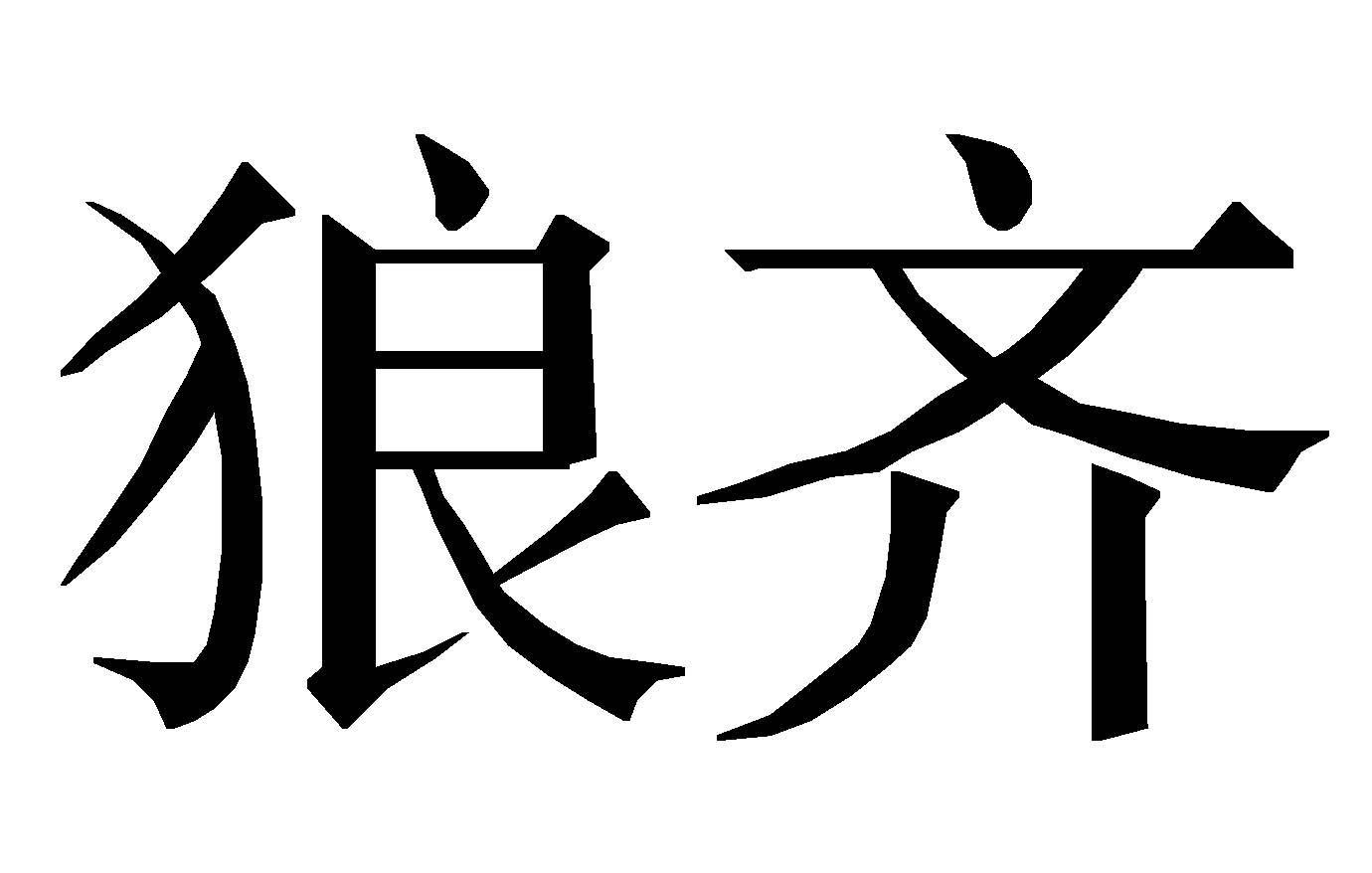 狼齐